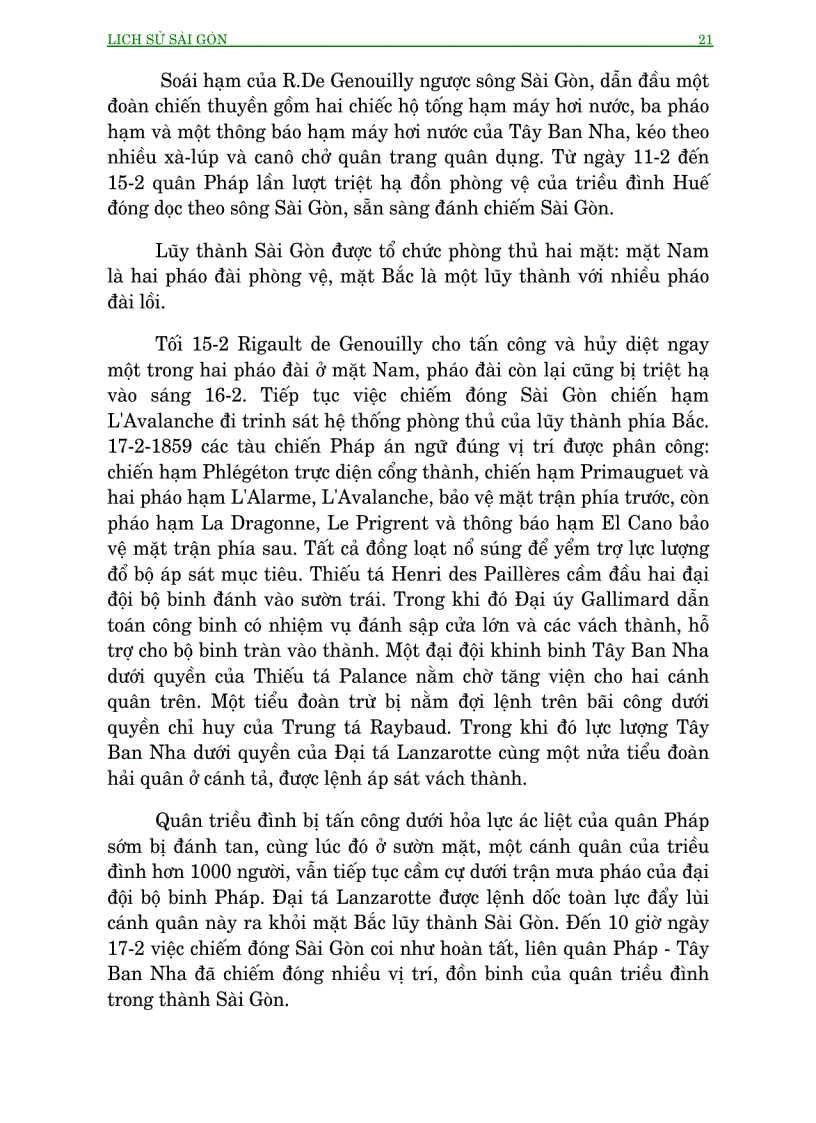 LỊCH SỬ SÀI GÒN 21

Soái hạm của R.De Genouilly ngược sông Sài Gòn, dẫn đầu một đoàn chiến thuyền gồm hai chiếc hộ tống hạm máy hơi nước, ba pháo hạm và một thông báo hạm máy hơi nước của Tây Ban Nha, kéo theo nhiều xà-lúp và canô chở quân trang quân dụng. Từ ngày 11-2 đến 15-2 quân Pháp lần lượt triệt hạ đồn phòng vệ của triều đình Huế đóng dọc theo sông Sài Gòn, sẵn sàng đánh chiếm Sài Gòn.

Lũy thành Sài Gòn được tổ chức phòng thủ hai mặt: mặt Nam là hai pháo đài phòng vệ, mặt Bắc là một lũy thành với nhiều pháo đài lồi.

Tối 15-2 Rigault de Genouilly cho tấn công và hủy diệt ngay một trong hai pháo đài ở mặt Nam, pháo đài còn lại cũng bị triệt hạ vào sáng 16-2. Tiếp tục việc chiếm đóng Sài Gòn chiến hạm L'Avalanche đi trinh sát hệ thống phòng thủ của lũy thành phía Bắc. 17-2-1859 các tàu chiến Pháp án ngữ đúng vị trí được phân công: chiến hạm Phlégéton trực diện cổng thành, chiến hạm Primauguet và hai pháo hạm L'Alarme, L'Avalanche, bảo vệ mặt trận phía trước, còn pháo hạm La Dragonne, Le Prigrent và thông báo hạm El Cano bảo vệ mặt trận phía sau. Tất cả đồng loạt nổ súng để yểm trợ lực lượng đổ bộ áp sát mục tiêu. Thiếu tá Henri des Paillères cầm đầu hai đại đội bộ binh đánh vào sườn trái. Trong khi đó Đại úy Gallimard dẫn toán công binh có nhiệm vụ đánh sập cửa lớn và các vách thành, hỗ trợ cho bộ binh tràn vào thành. Một đại đội khinh binh Tây Ban Nha dưới quyền của Thiếu tá Palance nằm chờ tăng viện cho hai cánh quân trên. Một tiểu đoàn trừ bị nằm đợi lệnh trên bãi công dưới quyền chỉ huy của Trung tá Raybaud. Trong khi đó lực lượng Tây Ban Nha dưới quyền của Đại tá Lanzarotte cùng một nửa tiểu đoàn hải quân ở cánh tả, được lệnh áp sát vách thành.

Quân triều đình bị tấn công dưới hỏa lực ác liệt của quân Pháp sớm bị đánh tan, cùng lúc đó ở sườn mặt, một cánh quân của triều đình hơn 1000 người, vẫn tiếp tục cầm cự dưới trận mưa pháo của đại đội bộ binh Pháp. Đại tá Lanzarotte được lệnh dốc toàn lực đẩy lùi cánh quân này ra khỏi mặt Bắc lũy thành Sài Gòn. Đến 10 giờ ngày 17-2 việc chiếm đóng Sài Gòn coi như hoàn tất, liên quân Pháp - Tây Ban Nha đã chiếm đóng nhiều vị trí, đồn binh của quân triều đình trong thành Sài Gòn.